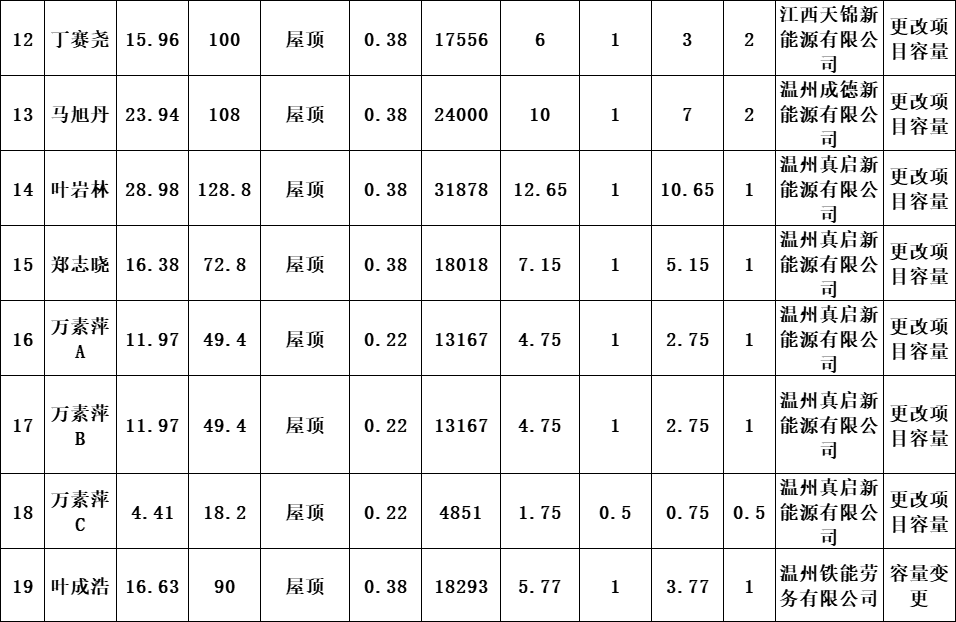 | 12 | 丁赛尧 | 15.96 | 100 | 屋顶 | 0.38 | 17556 | 6 | 1 | 3 | 2 | 江西天锦新能源有限公司 | 更改项目容量 |
|---|---|---|---|---|---|---|---|---|---|---|---|---|
| 13 | 马旭丹 | 23.94 | 108 | 屋顶 | 0.38 | 24000 | 10 | 1 | 7 | 2 | 温州成德新能源有限公司 | 更改项目容量 |
| 14 | 叶岩林 | 28.98 | 128.8 | 屋顶 | 0.38 | 31878 | 12.65 | 1 | 10.65 | 1 | 温州真启新能源有限公司 | 更改项目容量 |
| 15 | 郑志晓 | 16.38 | 72.8 | 屋顶 | 0.38 | 18018 | 7.15 | 1 | 5.15 | 1 | 温州真启新能源有限公司 | 更改项目容量 |
| 16 | 万素萍A | 11.97 | 49.4 | 屋顶 | 0.22 | 13167 | 4.75 | 1 | 2.75 | 1 | 温州真启新能源有限公司 | 更改项目容量 |
| 17 | 万素萍B | 11.97 | 49.4 | 屋顶 | 0.22 | 13167 | 4.75 | 1 | 2.75 | 1 | 温州真启新能源有限公司 | 更改项目容量 |
| 18 | 万素萍C | 4.41 | 18.2 | 屋顶 | 0.22 | 4851 | 1.75 | 0.5 | 0.75 | 0.5 | 温州真启新能源有限公司 | 更改项目容量 |
| 19 | 叶成浩 | 16.63 | 90 | 屋顶 | 0.38 | 18293 | 5.77 | 1 | 3.77 | 1 | 温州铁能劳务有限公司 | 容量变更 |